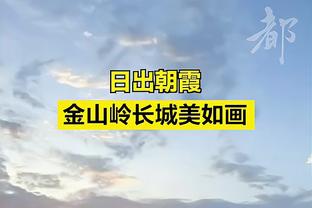 都

日出朝霞
金山岭长城美如画